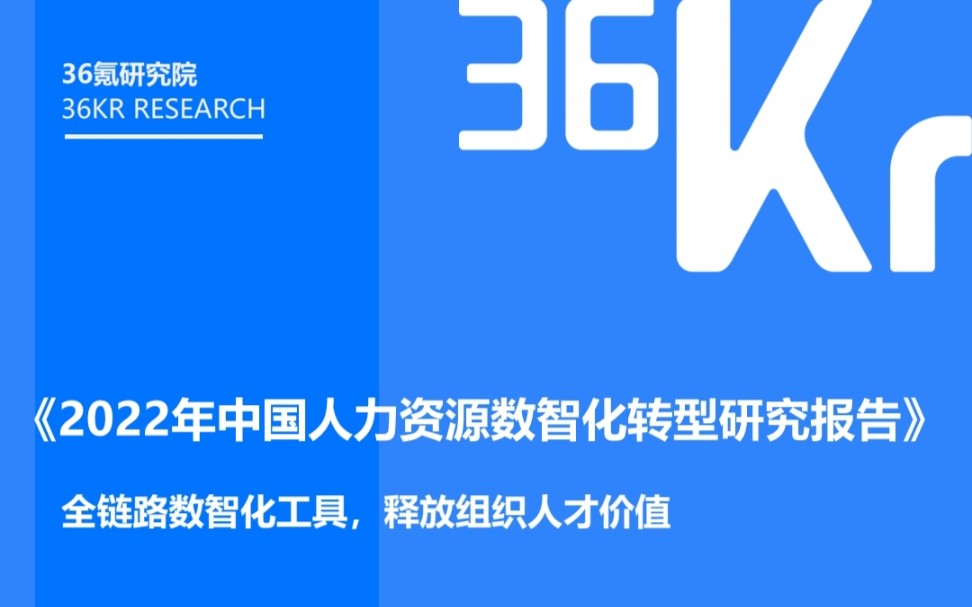 36氪研究院
36KR RESEARCH

36Kr

《2022年中国人力资源数智化转型研究报告》

全链路数智化工具，释放组织人才价值